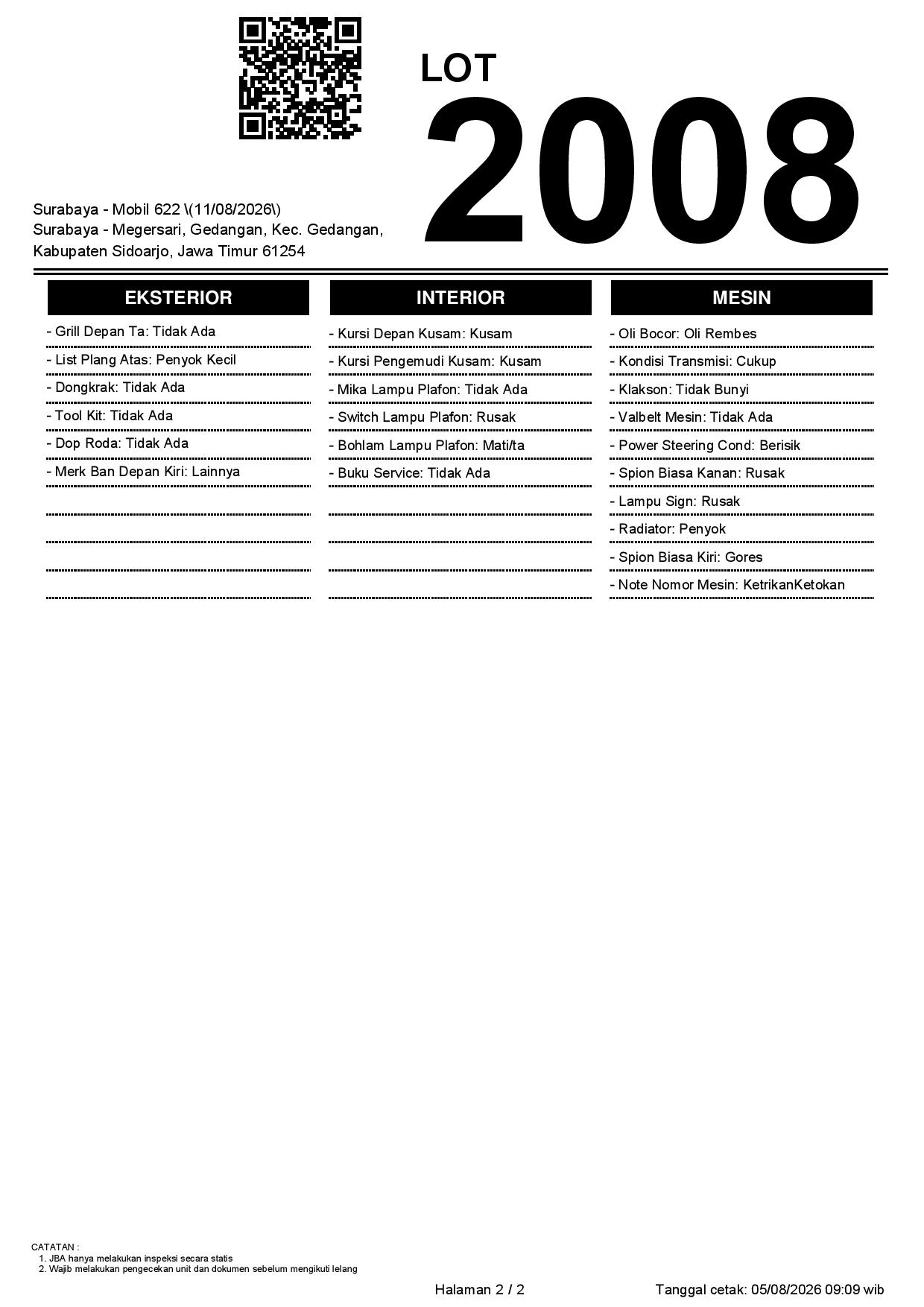 LOT
2008

Surabaya - Mobil 622 \(11/08/2026\)
Surabaya - Megersari, Gedangan, Kec. Gedangan, Kabupaten Sidoarjo, Jawa Timur 61254

EKSTERIOR

- Grill Depan Ta: Tidak Ada
- List Plang Atas: Penyok Kecil
- Dongkrak: Tidak Ada
- Tool Kit: Tidak Ada
- Dop Roda: Tidak Ada
- Merk Ban Depan Kiri: Lainnya

INTERIOR

- Kursi Depan Kusam: Kusam
- Kursi Pengemudi Kusam: Kusam
- Mika Lampu Plafon: Tidak Ada
- Switch Lampu Plafon: Rusak
- Bohlam Lampu Plafon: Mati/ta
- Buku Service: Tidak Ada

MESIN

- Oli Bocor: Oli Rembes
- Kondisi Transmisi: Cukup
- Klakson: Tidak Bunyi
- Valbelt Mesin: Tidak Ada
- Power Steering Cond: Berisik
- Spion Biasa Kanan: Rusak
- Lampu Sign: Rusak
- Radiator: Penyok
- Spion Biasa Kiri: Gores
- Note Nomor Mesin: KetrikanKetokan

CATATAN :
1. JBA hanya melakukan inspeksi secara statis
2. Wajib melakukan pengecekan unit dan dokumen sebelum mengikuti lelang

Halaman 2 / 2

Tanggal cetak: 05/08/2026 09:09 wib